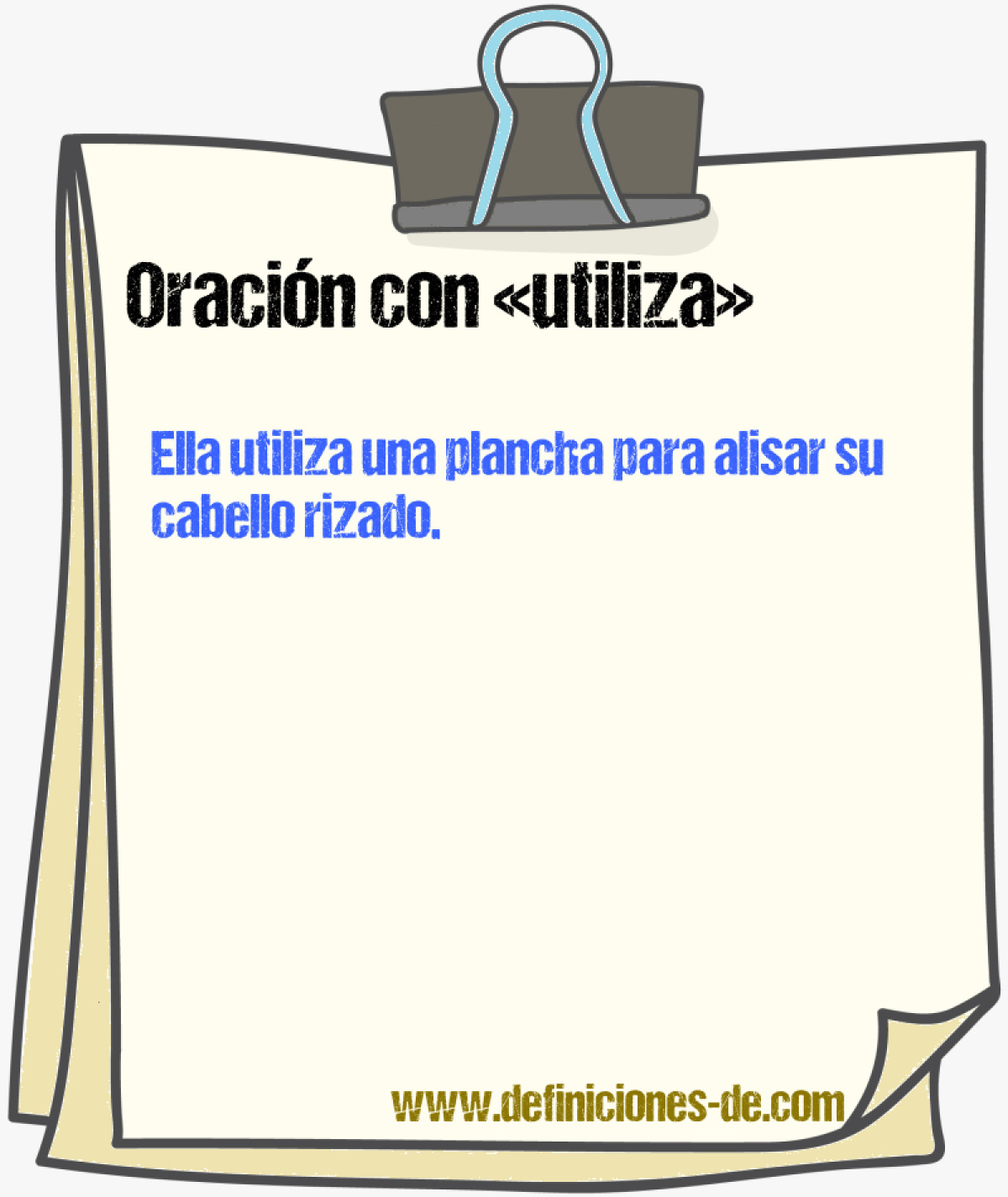 Oración con «utiliza»

Ella utiliza una plancha para alisar su cabello rizado.

www.definiciones-de.com